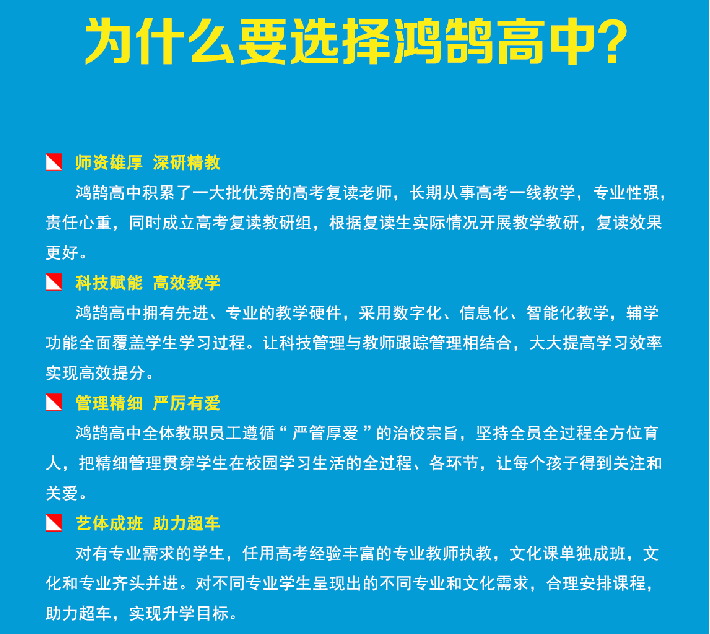 为什么要选择鸿鹄高中?

师资雄厚 深研精教

鸿鹄高中积累了一大批优秀的高考复读老师，长期从事高考一线教学，专业性强，责任心重，同时成立高考复读教研组，根据复读生实际情况开展教学教研，复读效果更好。

科技赋能 高效教学

鸿鹄高中拥有先进、专业的教学硬件，采用数字化、信息化、智能化教学，辅学功能全面覆盖学生学习过程。让科技管理与教师跟踪管理相结合，大大提高学习效率实现高效提分。

管理精细 严厉有爱

鸿鹄高中全体教职员工遵循“严管厚爱”的治校宗旨，坚持全员全过程全方位育人，把精细管理贯穿学生在校园学习生活的全过程、各环节，让每个孩子得到关注和关爱。

艺体成班 助力超车

对有专业需求的学生，任用高考经验丰富的专业教师执教，文化课单独成班，文化和专业齐头并进。对不同专业学生呈现出的不同专业和文化需求，合理安排课程，助力超车，实现升学目标。